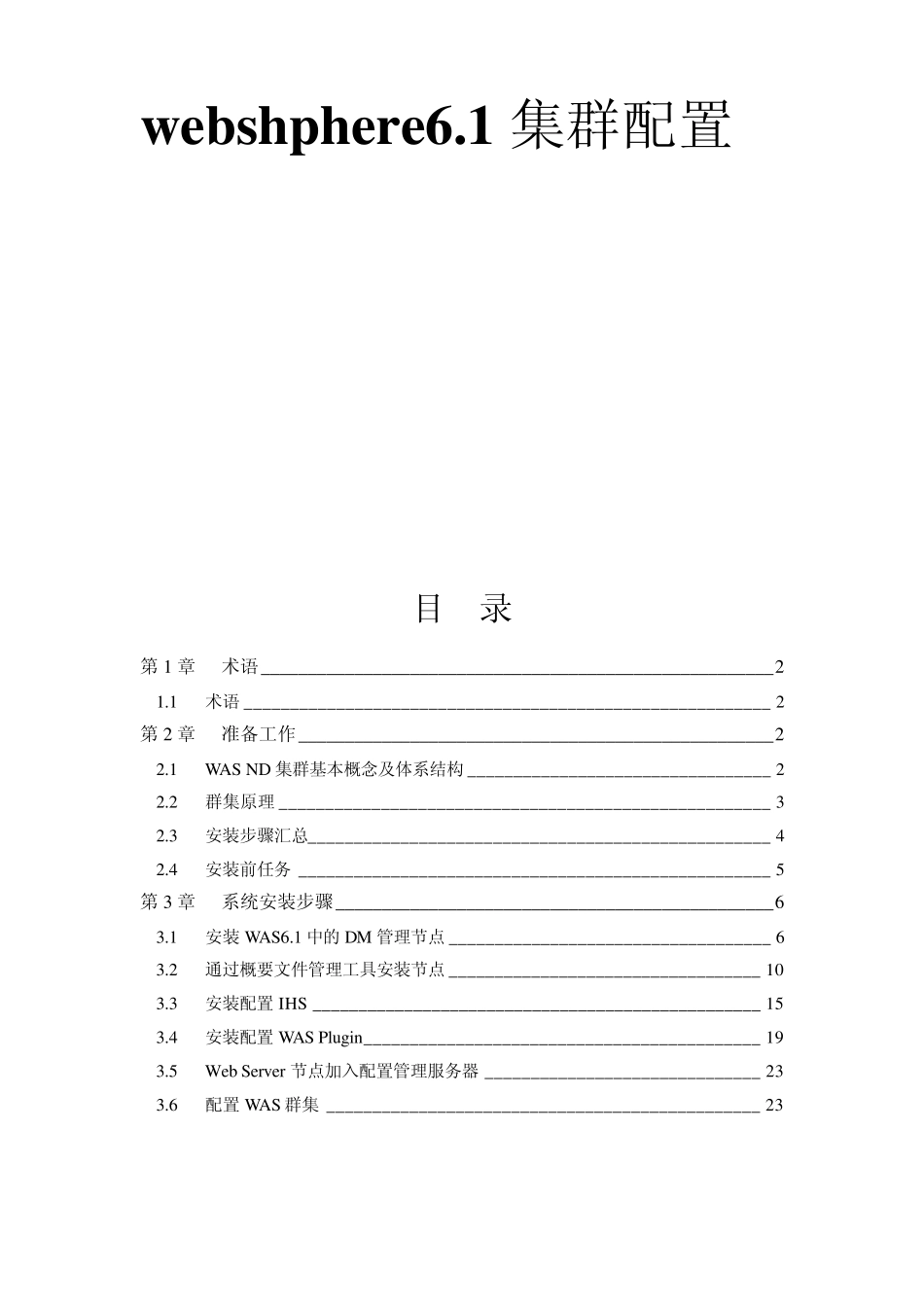 webshphere6.1 集群配置

目 录

第 1 章 术语 2
1.1 术语 2
第 2 章 准备工作 2
2.1 WAS ND 集群基本概念及体系结构 2
2.2 群集原理 3
2.3 安装步骤汇总 4
2.4 安装前任务 5
第 3 章 系统安装步骤 6
3.1 安装 WAS6.1 中的 DM 管理节点 6
3.2 通过概要文件管理工具安装节点 10
3.3 安装配置 IHS 15
3.4 安装配置 WAS Plugin 19
3.5 Web Server 节点加入配置管理服务器 23
3.6 配置 WAS 群集 23